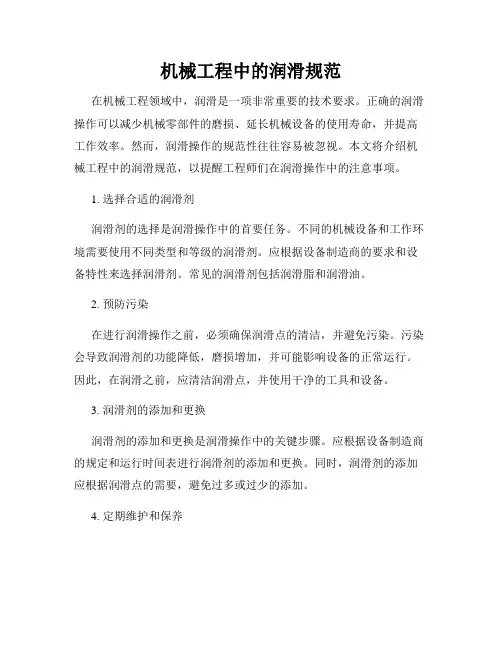 机械工程中的润滑规范

在机械工程领域中，润滑是一项非常重要的技术要求。正确的润滑操作可以减少机械零部件的磨损、延长机械设备的使用寿命，并提高工作效率。然而，润滑操作的规范性往往容易被忽视。本文将介绍机械工程中的润滑规范，以提醒工程师们在润滑操作中的注意事项。

1. 选择合适的润滑剂

润滑剂的选择是润滑操作中的首要任务。不同的机械设备和工作环境需要使用不同类型和等级的润滑剂。应根据设备制造商的要求和设备特性来选择润滑剂。常见的润滑剂包括润滑脂和润滑油。

2. 预防污染

在进行润滑操作之前，必须确保润滑点的清洁，并避免污染。污染会导致润滑剂的功能降低，磨损增加，并可能影响设备的正常运行。因此，在润滑之前，应清洁润滑点，并使用干净的工具和设备。

3. 润滑剂的添加和更换

润滑剂的添加和更换是润滑操作中的关键步骤。应根据设备制造商的规定和运行时间表进行润滑剂的添加和更换。同时，润滑剂的添加应根据润滑点的需要，避免过多或过少的添加。

4. 定期维护和保养